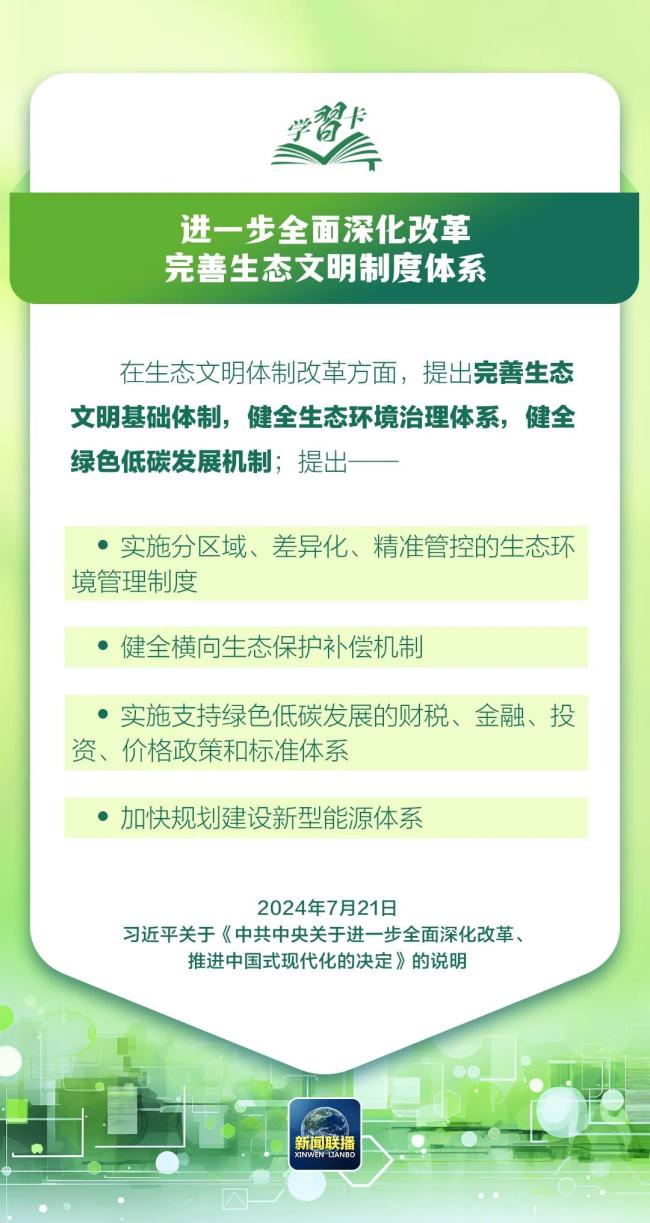 学习卡

进一步全面深化改革
完善生态文明制度体系

在生态文明体制改革方面，提出完善生态文明基础体制，健全生态环境治理体系，健全绿色低碳发展机制；提出——

• 实施分区域、差异化、精准管控的生态环境管理制度

• 健全横向生态保护补偿机制

• 实施支持绿色低碳发展的财税、金融、投资、价格政策和标准体系

• 加快规划建设新型能源体系

2024年7月21日
习近平关于《中共中央关于进一步全面深化改革、推进中国式现代化的决定》的说明

新闻联播
XINWEN LIANBO